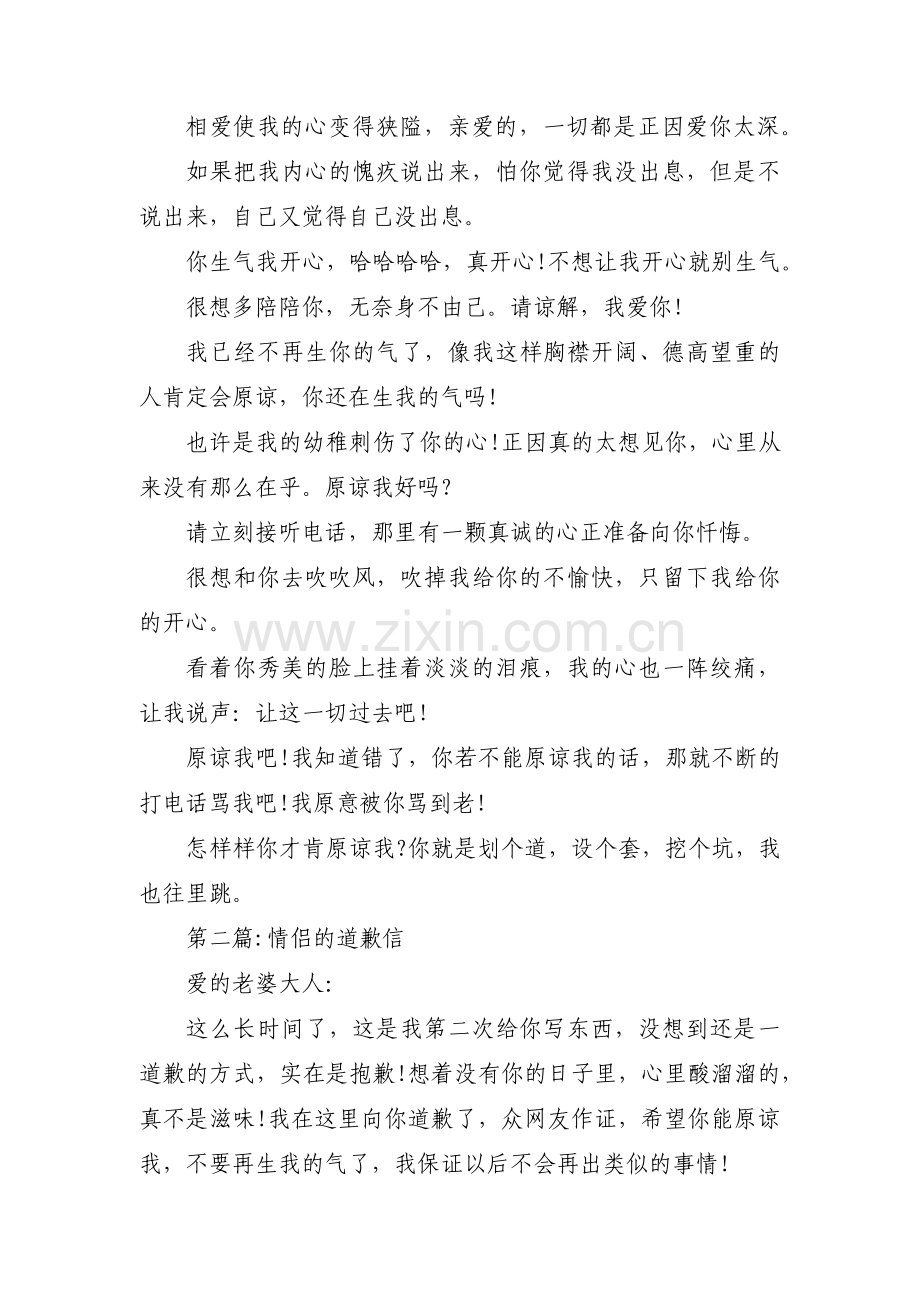 相爱使我的心变得狭隘，亲爱的，一切都是正因爱你太深。

如果把我内心的愧疚说出来，怕你觉得我没出息，但是不说出来，自己又觉得自己没出息。

你生气我开心，哈哈哈哈，真开心!不想让我开心就别生气。

很想多陪陪你，无奈身不由己。请谅解，我爱你!

我已经不再生你的气了，像我这样胸襟开阔、德高望重的人肯定会原谅，你还在生我的气吗!

也许是我的幼稚刺伤了你的心!正因真的太想见你，心里从来没有那么在乎。原谅我好吗?

请立刻接听电话，那里有一颗真诚的心正准备向你忏悔。

很想和你去吹吹风，吹掉我给你的不愉快，只留下我给你的开心。

看着你秀美的脸上挂着淡淡的泪痕，我的心也一阵绞痛，让我说声:让这一切过去吧!

原谅我吧!我知道错了，你若不能原谅我的话，那就不断的打电话骂我吧!我原意被你骂到老!

怎样样你才肯原谅我?你就是划个道，设个套，挖个坑，我也往里跳。

第二篇:情侣的道歉信

爱的老婆大人:

这么长时间了，这是我第二次给你写东西，没想到还是一道歉的方式，实在是抱歉!想着没有你的日子里，心里酸溜溜的，真不是滋味!我在这里向你道歉了，众网友作证，希望你能原谅我，不要再生我的气了，我保证以后不会再出类似的事情!

www.zixin.com.cn